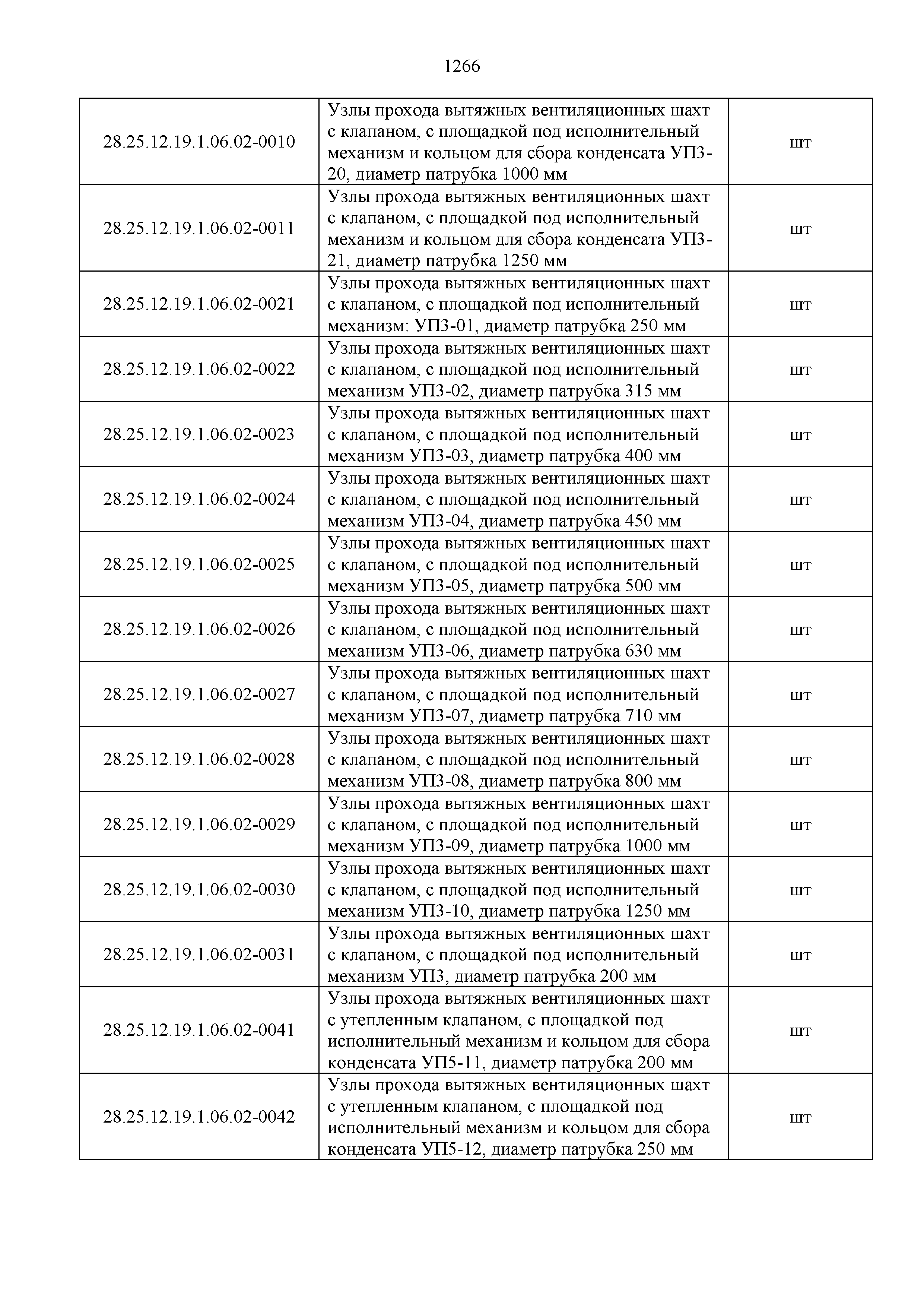 1266

| | | |
|---|---|---|
| 28.25.12.19.1.06.02-0010 | Узлы прохода вытяжных вентиляционных шахт с клапаном, с площадкой под исполнительный механизм и кольцом для сбора конденсата УП3-20, диаметр патрубка 1000 мм | шт |
| 28.25.12.19.1.06.02-0011 | Узлы прохода вытяжных вентиляционных шахт с клапаном, с площадкой под исполнительный механизм и кольцом для сбора конденсата УП3-21, диаметр патрубка 1250 мм | шт |
| 28.25.12.19.1.06.02-0021 | Узлы прохода вытяжных вентиляционных шахт с клапаном, с площадкой под исполнительный механизм: УП3-01, диаметр патрубка 250 мм | шт |
| 28.25.12.19.1.06.02-0022 | Узлы прохода вытяжных вентиляционных шахт с клапаном, с площадкой под исполнительный механизм УП3-02, диаметр патрубка 315 мм | шт |
| 28.25.12.19.1.06.02-0023 | Узлы прохода вытяжных вентиляционных шахт с клапаном, с площадкой под исполнительный механизм УП3-03, диаметр патрубка 400 мм | шт |
| 28.25.12.19.1.06.02-0024 | Узлы прохода вытяжных вентиляционных шахт с клапаном, с площадкой под исполнительный механизм УП3-04, диаметр патрубка 450 мм | шт |
| 28.25.12.19.1.06.02-0025 | Узлы прохода вытяжных вентиляционных шахт с клапаном, с площадкой под исполнительный механизм УП3-05, диаметр патрубка 500 мм | шт |
| 28.25.12.19.1.06.02-0026 | Узлы прохода вытяжных вентиляционных шахт с клапаном, с площадкой под исполнительный механизм УП3-06, диаметр патрубка 630 мм | шт |
| 28.25.12.19.1.06.02-0027 | Узлы прохода вытяжных вентиляционных шахт с клапаном, с площадкой под исполнительный механизм УП3-07, диаметр патрубка 710 мм | шт |
| 28.25.12.19.1.06.02-0028 | Узлы прохода вытяжных вентиляционных шахт с клапаном, с площадкой под исполнительный механизм УП3-08, диаметр патрубка 800 мм | шт |
| 28.25.12.19.1.06.02-0029 | Узлы прохода вытяжных вентиляционных шахт с клапаном, с площадкой под исполнительный механизм УП3-09, диаметр патрубка 1000 мм | шт |
| 28.25.12.19.1.06.02-0030 | Узлы прохода вытяжных вентиляционных шахт с клапаном, с площадкой под исполнительный механизм УП3-10, диаметр патрубка 1250 мм | шт |
| 28.25.12.19.1.06.02-0031 | Узлы прохода вытяжных вентиляционных шахт с клапаном, с площадкой под исполнительный механизм УП3, диаметр патрубка 200 мм | шт |
| 28.25.12.19.1.06.02-0041 | Узлы прохода вытяжных вентиляционных шахт с утепленным клапаном, с площадкой под исполнительный механизм и кольцом для сбора конденсата УП5-11, диаметр патрубка 200 мм | шт |
| 28.25.12.19.1.06.02-0042 | Узлы прохода вытяжных вентиляционных шахт с утепленным клапаном, с площадкой под исполнительный механизм и кольцом для сбора конденсата УП5-12, диаметр патрубка 250 мм | шт |